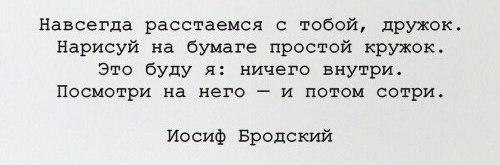 Навсегда расстаемся с тобой, дружок.
Нарисуй на бумаге простой кружок.
Это буду я: ничего внутри.
Посмотри на него — и потом сотри.

Иосиф Бродский